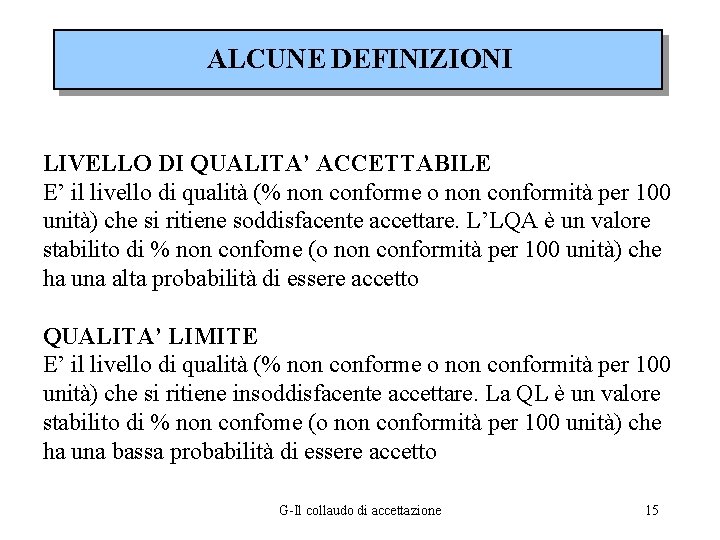 ALCUNE DEFINIZIONI

LIVELLO DI QUALITA' ACCETTABILE
E' il livello di qualità (% non conforme o non conformità per 100 unità) che si ritiene soddisfacente accettare. L'LQA è un valore stabilito di % non confome (o non conformità per 100 unità) che ha una alta probabilità di essere accetto

QUALITA' LIMITE
E' il livello di qualità (% non conforme o non conformità per 100 unità) che si ritiene insoddisfacente accettare. La QL è un valore stabilito di % non confome (o non conformità per 100 unità) che ha una bassa probabilità di essere accetto

G-Il collaudo di accettazione

15